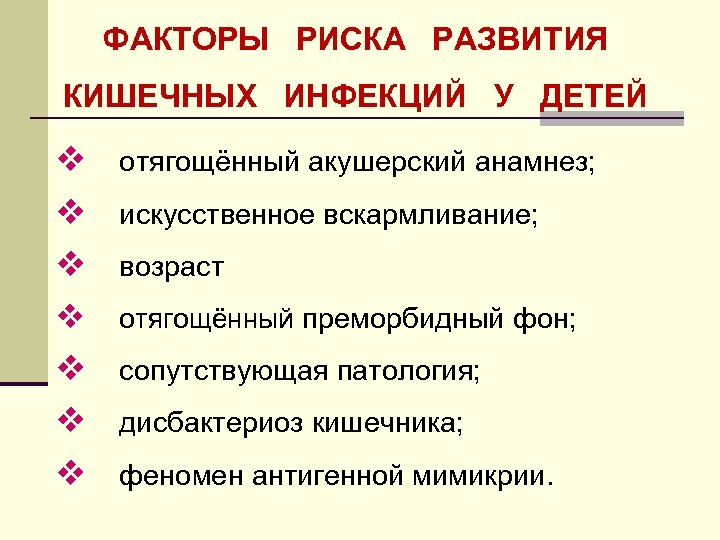 ФАКТОРЫ РИСКА РАЗВИТИЯ КИШЕЧНЫХ ИНФЕКЦИЙ У ДЕТЕЙ

❖ отягощённый акушерский анамнез;
❖ искусственное вскармливание;
❖ возраст
❖ отягощённый преморбидный фон;
❖ сопутствующая патология;
❖ дисбактериоз кишечника;
❖ феномен антигенной мимикрии.